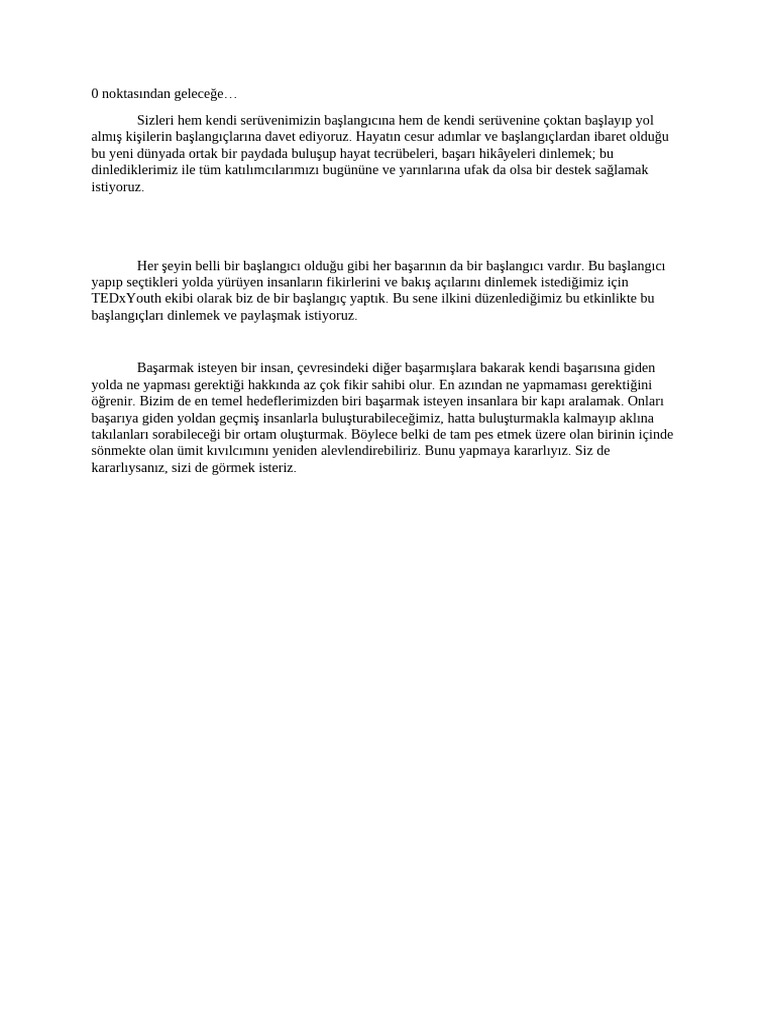 0 noktasından geleceğe…

Sizleri hem kendi serüvenimizin başlangıcına hem de kendi serüvenine çoktan başlayıp yol almış kişilerin başlangıçlarına davet ediyoruz. Hayatın cesur adımlar ve başlangıçlardan ibaret olduğu bu yeni dünyada ortak bir paydada buluşup hayat tecrübeleri, başarı hikâyeleri dinlemek; bu dinlediklerimiz ile tüm katılımcılarımızı bugününe ve yarınlarına ufak da olsa bir destek sağlamak istiyoruz.

Her şeyin belli bir başlangıcı olduğu gibi her başarının da bir başlangıcı vardır. Bu başlangıcı yapıp seçtikleri yolda yürüyen insanların fikirlerini ve bakış açılarını dinlemek istediğimiz için TEDxYouth ekibi olarak biz de bir başlangıç yaptık. Bu sene ilkini düzenlediğimiz bu etkinlikte bu başlangıçları dinlemek ve paylaşmak istiyoruz.

Başarmak isteyen bir insan, çevresindeki diğer başarmışlara bakarak kendi başarısına giden yolda ne yapması gerektiği hakkında az çok fikir sahibi olur. En azından ne yapmaması gerektiğini öğrenir. Bizim de en temel hedeflerimizden biri başarmak isteyen insanlara bir kapı aralamak. Onları başarıya giden yoldan geçmiş insanlarla buluşturabileceğimiz, hatta buluşturmakla kalmayıp aklına takılanları sorabileceği bir ortam oluşturmak. Böylece belki de tam pes etmek üzere olan birinin içinde sönmekte olan ümit kıvılcımını yeniden alevlendirebiliriz. Bunu yapmaya kararlıyız. Siz de kararlıysanız, sizi de görmek isteriz.